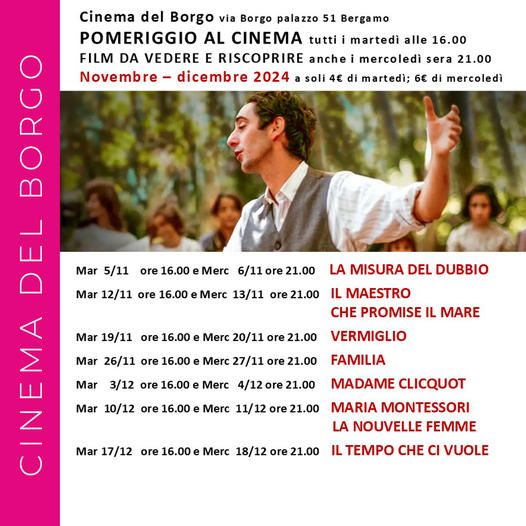 CINEMA DEL BORGO

Cinema del Borgo via Borgo palazzo 51 Bergamo
POMERIGGIO AL CINEMA tutti i martedì alle 16.00
FILM DA VEDERE E RISCOPRIRE anche i mercoledì sera 21.00
Novembre – dicembre 2024 a soli 4€ di martedì; 6€ di mercoledì

Mar 5/11 ore 16.00 e Merc 6/11 ore 21.00 LA MISURA DEL DUBBIO
Mar 12/11 ore 16.00 e Merc 13/11 ore 21.00 IL MAESTRO CHE PROMISE IL MARE
Mar 19/11 ore 16.00 e Merc 20/11 ore 21.00 VERMIGLIO
Mar 26/11 ore 16.00 e Merc 27/11 ore 21.00 FAMILIA
Mar 3/12 ore 16.00 e Merc 4/12 ore 21.00 MADAME CLICQUOT
Mar 10/12 ore 16.00 e Merc 11/12 ore 21.00 MARIA MONTESSORI LA NOUVELLE FEMME
Mar 17/12 ore 16.00 e Merc 18/12 ore 21.00 IL TEMPO CHE CI VUOLE